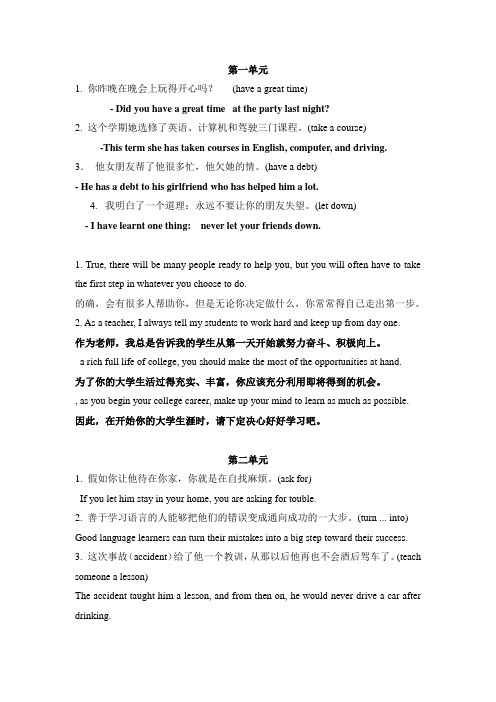 第一单元

1. 你昨晚在晚会上玩得开心吗？ (have a great time)

- Did you have a great time at the party last night?

2. 这个学期她选修了英语、计算机和驾驶三门课程。(take a course)

-This term she has taken courses in English, computer, and driving.

3. 他女朋友帮了他很多忙，他欠她的情。(have a debt)

- He has a debt to his girlfriend who has helped him a lot.

4. 我明白了一个道理：永远不要让你的朋友失望。(let down)

- I have learnt one thing: never let your friends down.

1. True, there will be many people ready to help you, but you will often have to take the first step in whatever you choose to do.

的确，会有很多人帮助你，但是无论你决定做什么，你常常得自己走出第一步。

2. As a teacher, I always tell my students to work hard and keep up from day one.

作为老师，我总是告诉我的学生从第一天开始就努力奋斗、积极向上。

a rich full life of college, you should make the most of the opportunities at hand.

为了你的大学生活过得充实、丰富，你应该充分利用即将得到的机会。

, as you begin your college career, make up your mind to learn as much as possible.

因此，在开始你的大学生涯时，请下定决心好好学习吧。

第二单元

1. 假如你让他待在你家，你就是在自找麻烦。(ask for)

If you let him stay in your home, you are asking for touble.

2. 善于学习语言的人能够把他们的错误变成通向成功的一大步。(turn ... into)

Good language learners can turn their mistakes into a big step toward their success.

3. 这次事故（accident）给了他一个教训，从那以后他再也不会酒后驾车了。(teach someone a lesson)

The accident taught him a lesson, and from then on, he would never drive a car after drinking.